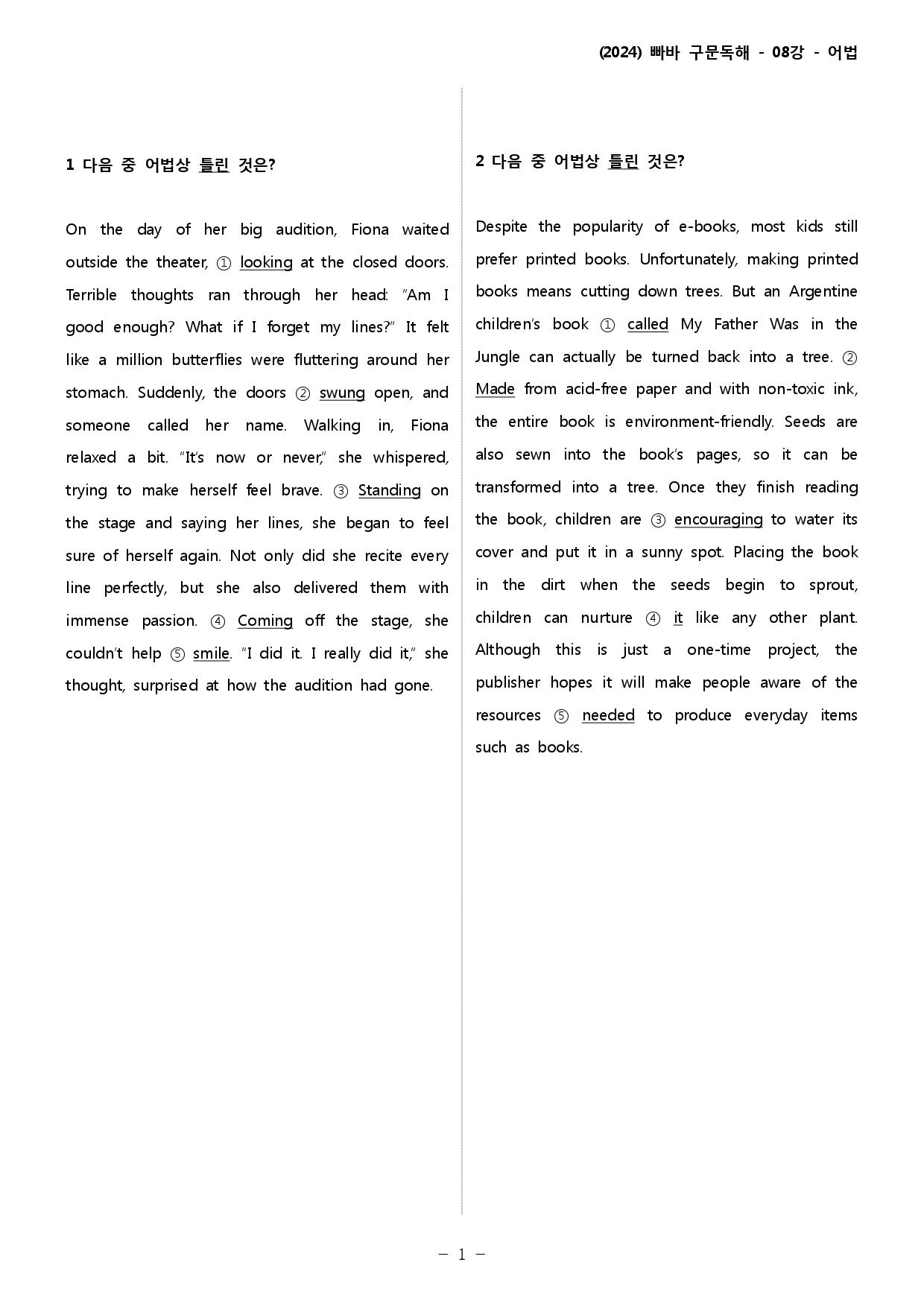 (2024) 빠바 구문독해 - 08강 - 어법

1 다음 중 어법상 틀린 것은?

On the day of her big audition, Fiona waited outside the theater, ① looking at the closed doors. Terrible thoughts ran through her head: "Am I good enough? What if I forget my lines?" It felt like a million butterflies were fluttering around her stomach. Suddenly, the doors ② swung open, and someone called her name. Walking in, Fiona relaxed a bit. "It's now or never," she whispered, trying to make herself feel brave. ③ Standing on the stage and saying her lines, she began to feel sure of herself again. Not only did she recite every line perfectly, but she also delivered them with immense passion. ④ Coming off the stage, she couldn't help ⑤ smile. "I did it. I really did it," she thought, surprised at how the audition had gone.

2 다음 중 어법상 틀린 것은?

Despite the popularity of e-books, most kids still prefer printed books. Unfortunately, making printed books means cutting down trees. But an Argentine children's book ① called My Father Was in the Jungle can actually be turned back into a tree. ② Made from acid-free paper and with non-toxic ink, the entire book is environment-friendly. Seeds are also sewn into the book's pages, so it can be transformed into a tree. Once they finish reading the book, children are ③ encouraging to water its cover and put it in a sunny spot. Placing the book in the dirt when the seeds begin to sprout, children can nurture ④ it like any other plant. Although this is just a one-time project, the publisher hopes it will make people aware of the resources ⑤ needed to produce everyday items such as books.

- 1 -